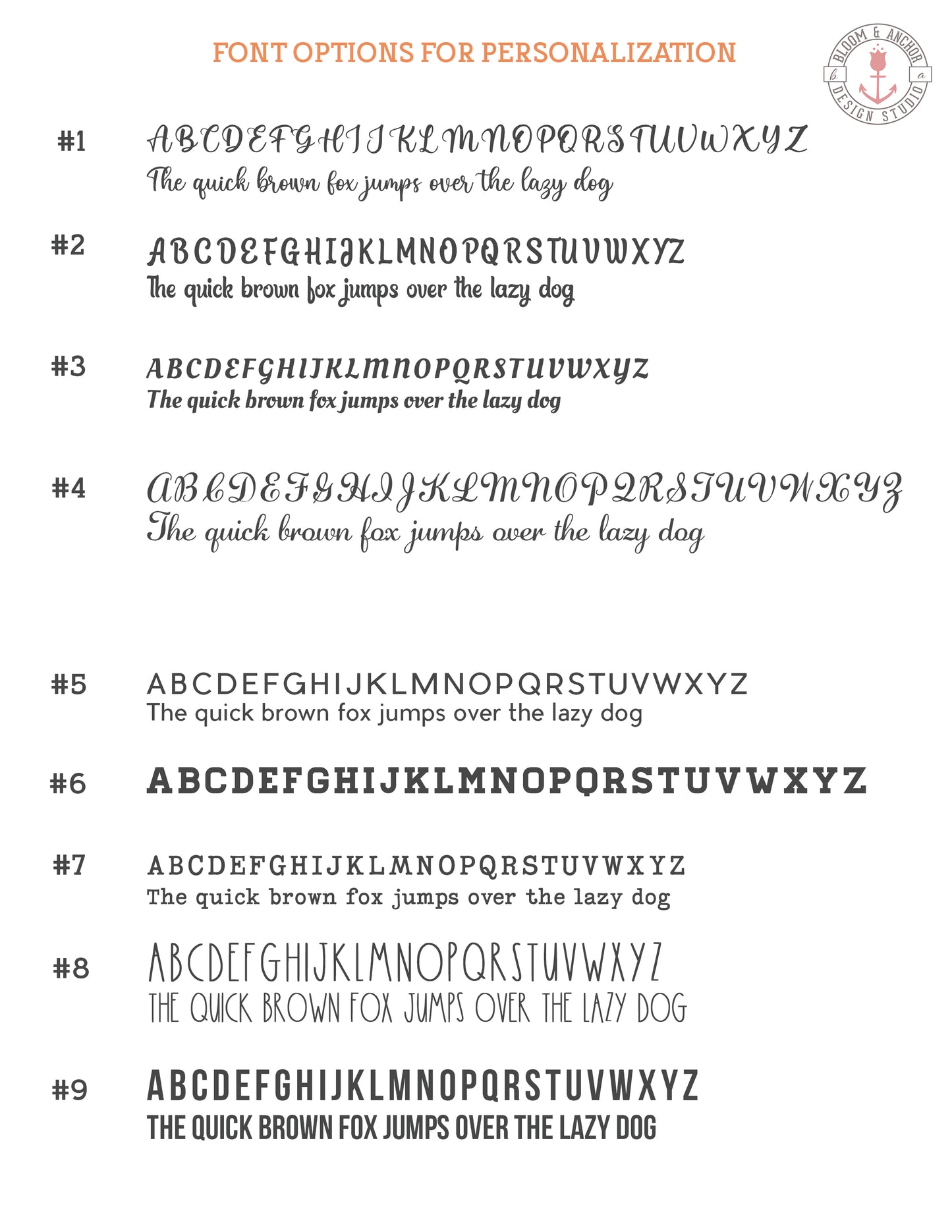 FONT OPTIONS FOR PERSONALIZATION

BLOOM & ANCHOR
b a
DESIGN STUDIO

#1 ABCDEFGHIJKLMNOPQRSTUVWXYZ
The quick brown fox jumps over the lazy dog

#2 ABCDEFGHIJKLMNOPQRSTUVWXYZ
The quick brown fox jumps over the lazy dog

#3 ABCDEFGHIJKLMNOPQRSTUVWXYZ
The quick brown fox jumps over the lazy dog

#4 ABCDEFGHIJKLMNOPQRSTUVWXYZ
The quick brown fox jumps over the lazy dog

#5 ABCDEFGHIJKLMNOPQRSTUVWXYZ
The quick brown fox jumps over the lazy dog

#6 ABCDEFGHIJKLMNOPQRSTUVWXYZ

#7 ABCDEFGHIJKLMNOPQRSTUVWXYZ
The quick brown fox jumps over the lazy dog

#8 ABCDEFGHIJKLMNOPQRSTUVWXYZ
THE QUICK BROWN FOX JUMPS OVER THE LAZY DOG

#9 ABCDEFGHIJKLMNOPQRSTUVWXYZ
THE QUICK BROWN FOX JUMPS OVER THE LAZY DOG